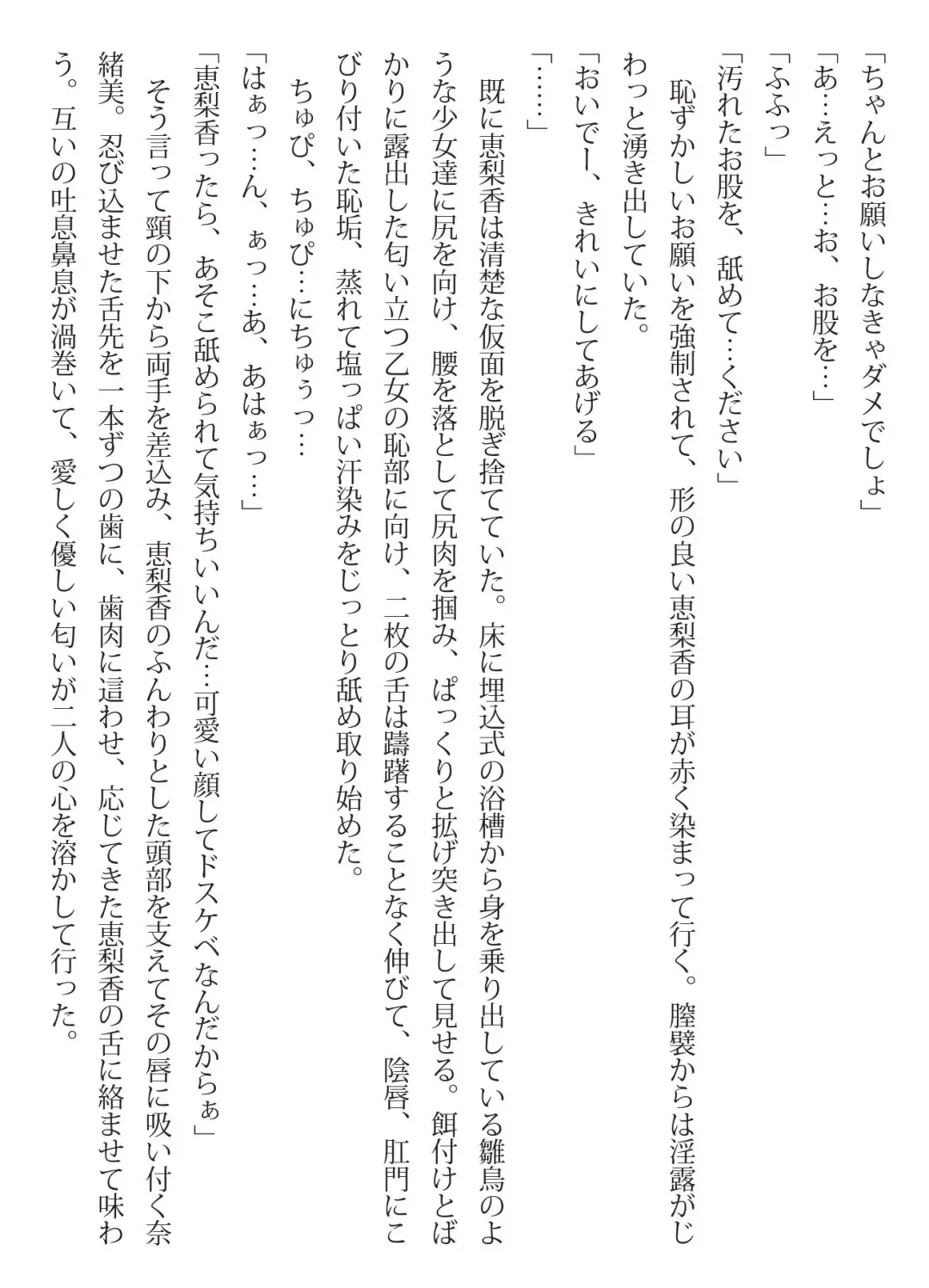 「ちゃんとお願いしなきゃダメでしょ」
「あ…えっと…お、お股を…」
「ふふっ」
「汚れたお股を、舐めて…ください」
恥ずかしいお願いを強制されて、形の良い恵梨香の耳が赤く染まって行く。膣襞からは淫露がじわっと湧き出していた。
「おいでー、きれいにしてあげる」
「……」
既に恵梨香は清楚な仮面を脱ぎ捨てていた。床に埋込式の浴槽から身を乗り出している雛鳥のような少女達に尻を向け、腰を落として尻肉を掴み、ぱっくりと拡げ突き出して見せる。餌付けとばかりに露出した匂い立つ乙女の恥部に向け、二枚の舌は躊躇することなく伸びて、陰唇、肛門にこびり付いた恥垢、蒸れて塩っぱい汗染みをじっとり舐め取り始めた。
ちゅぴ、ちゅぴ…にちゅぅっ…
「はぁっ…ん、ぁっ…あ、あはぁっ…」
「恵梨香ったら、あそこ舐められて気持ちいいんだ…可愛い顔してドスケベなんだからぁ」
そう言って頸の下から両手を差込み、恵梨香のふんわりとした頭部を支えてその唇に吸い付く奈緒美。忍び込ませた舌先を一本ずつの歯に、歯肉に這わせ、応じてきた恵梨香の舌に絡ませて味わう。互いの吐息鼻息が渦巻いて、愛しく優しい匂いが二人の心を溶かして行った。